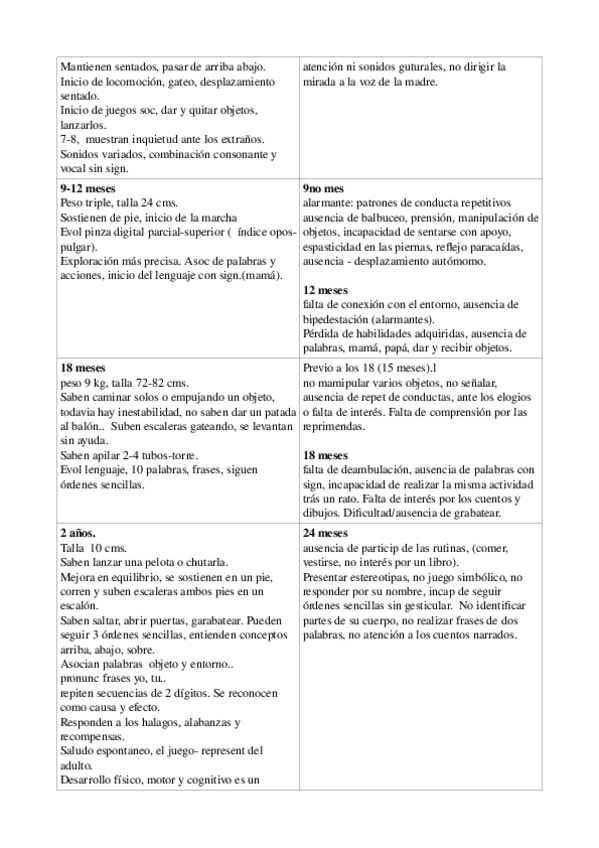 | | |
|---|---|
| Mantienen sentados, pasar de arriba abajo. Inicio de locomoción, gateo, desplazamiento sentado. Inicio de juegos soc, dar y quitar objetos, lanzarlos. 7-8, muestran inquietud ante los extraños. Sonidos variados, combinación consonante y vocal sin sign. | atención ni sonidos guturales, no dirigir la mirada a la voz de la madre. |
| **9-12 meses** Peso triple, talla 24 cms. Sostienen de pie, inicio de la marcha Evol pinza digital parcial-superior ( índice opos-pulgar). Exploración más precisa. Asoc de palabras y acciones, inicio del lenguaje con sign.(mamá). | **9no mes** alarmante: patrones de conducta repetitivos ausencia de balbuceo, prensión, manipulación de objetos, incapacidad de sentarse con apoyo, espasticidad en las piernas, reflejo paracaídas, ausencia - desplazamiento autómomo. **12 meses** falta de conexión con el entorno, ausencia de bipedestación (alarmantes). Pérdida de habilidades adquiridas, ausencia de palabras, mamá, papá, dar y recibir objetos. |
| **18 meses** peso 9 kg, talla 72-82 cms. Saben caminar solos o empujando un objeto, todavia hay inestabilidad, no saben dar un patada al balón.. Suben escaleras gateando, se levantan sin ayuda. Saben apilar 2-4 tubos-torre. Evol lenguaje, 10 palabras, frases, siguen órdenes sencillas. | Previo a los 18 (15 meses).l no mamipular varios objetos, no señalar, ausencia de repet de conductas, ante los elogios o falta de interés. Falta de comprensión por las reprimendas. **18 meses** falta de deambulación, ausencia de palabras con sign, incapacidad de realizar la misma actividad trás un rato. Falta de interés por los cuentos y dibujos. Dificultad/ausencia de grabatear. |
| **2 años.** Talla 10 cms. Saben lanzar una pelota o chutarla. Mejora en equilibrio, se sostienen en un pie, corren y suben escaleras ambos pies en un escalón. Saben saltar, abrir puertas, garabatear. Pueden seguir 3 órdenes sencillas, entienden conceptos arriba, abajo, sobre. Asocian palabras objeto y entorno.. pronunc frases yo, tu.. repiten secuencias de 2 dígitos. Se reconocen como causa y efecto. Responden a los halagos, alabanzas y recompensas. Saludo espontaneo, el juego- represent del adulto. Desarrollo físico, motor y cognitivo es un | **24 meses** ausencia de particip de las rutinas, (comer, vestirse, no interés por un libro). Presentar estereotipas, no juego simbólico, no responder por su nombre, incap de seguir órdenes sencillas sin gesticular. No identificar partes de su cuerpo, no realizar frases de dos palabras, no atención a los cuentos narrados. |